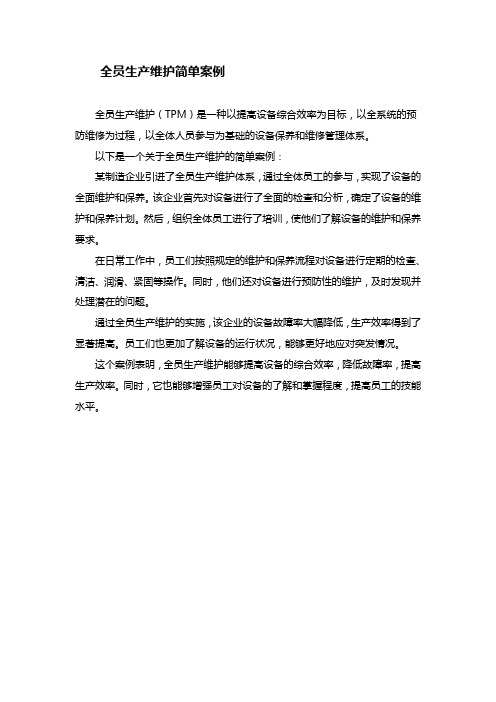 全员生产维护简单案例

全员生产维护（TPM）是一种以提高设备综合效率为目标，以全系统的预防维修为过程，以全体人员参与为基础的设备保养和维修管理体系。

以下是一个关于全员生产维护的简单案例：

某制造企业引进了全员生产维护体系，通过全体员工的参与，实现了设备的全面维护和保养。该企业首先对设备进行了全面的检查和分析，确定了设备的维护和保养计划。然后，组织全体员工进行了培训，使他们了解设备的维护和保养要求。

在日常工作中，员工们按照规定的维护和保养流程对设备进行定期的检查、清洁、润滑、紧固等操作。同时，他们还对设备进行预防性的维护，及时发现并处理潜在的问题。

通过全员生产维护的实施，该企业的设备故障率大幅降低，生产效率得到了显著提高。员工们也更加了解设备的运行状况，能够更好地应对突发情况。

这个案例表明，全员生产维护能够提高设备的综合效率，降低故障率，提高生产效率。同时，它也能够增强员工对设备的了解和掌握程度，提高员工的技能水平。